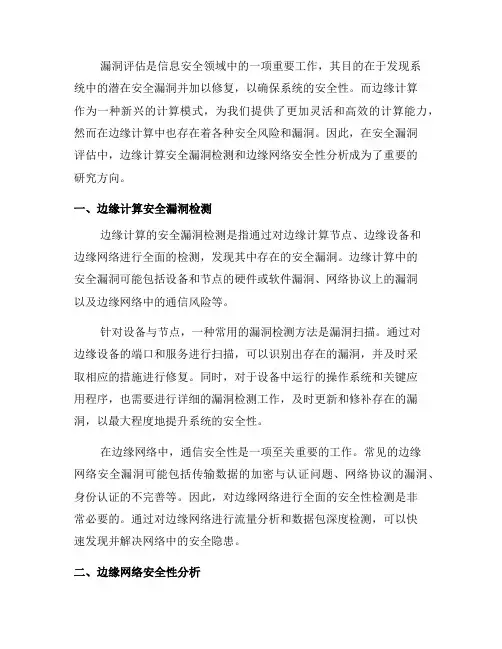 漏洞评估是信息安全领域中的一项重要工作，其目的在于发现系统中的潜在安全漏洞并加以修复，以确保系统的安全性。而边缘计算作为一种新兴的计算模式，为我们提供了更加灵活和高效的计算能力，然而在边缘计算中也存在着各种安全风险和漏洞。因此，在安全漏洞评估中，边缘计算安全漏洞检测和边缘网络安全性分析成为了重要的研究方向。

一、边缘计算安全漏洞检测

边缘计算的安全漏洞检测是指通过对边缘计算节点、边缘设备和边缘网络进行全面的检测，发现其中存在的安全漏洞。边缘计算中的安全漏洞可能包括设备和节点的硬件或软件漏洞、网络协议上的漏洞以及边缘网络中的通信风险等。

针对设备与节点，一种常用的漏洞检测方法是漏洞扫描。通过对边缘设备的端口和服务进行扫描，可以识别出存在的漏洞，并及时采取相应的措施进行修复。同时，对于设备中运行的操作系统和关键应用程序，也需要进行详细的漏洞检测工作，及时更新和修补存在的漏洞，以最大程度地提升系统的安全性。

在边缘网络中，通信安全性是一项至关重要的工作。常见的边缘网络安全漏洞可能包括传输数据的加密与认证问题、网络协议的漏洞、身份认证的不完善等。因此，对边缘网络进行全面的安全性检测是非常必要的。通过对边缘网络进行流量分析和数据包深度检测，可以快速发现并解决网络中的安全隐患。

二、边缘网络安全性分析